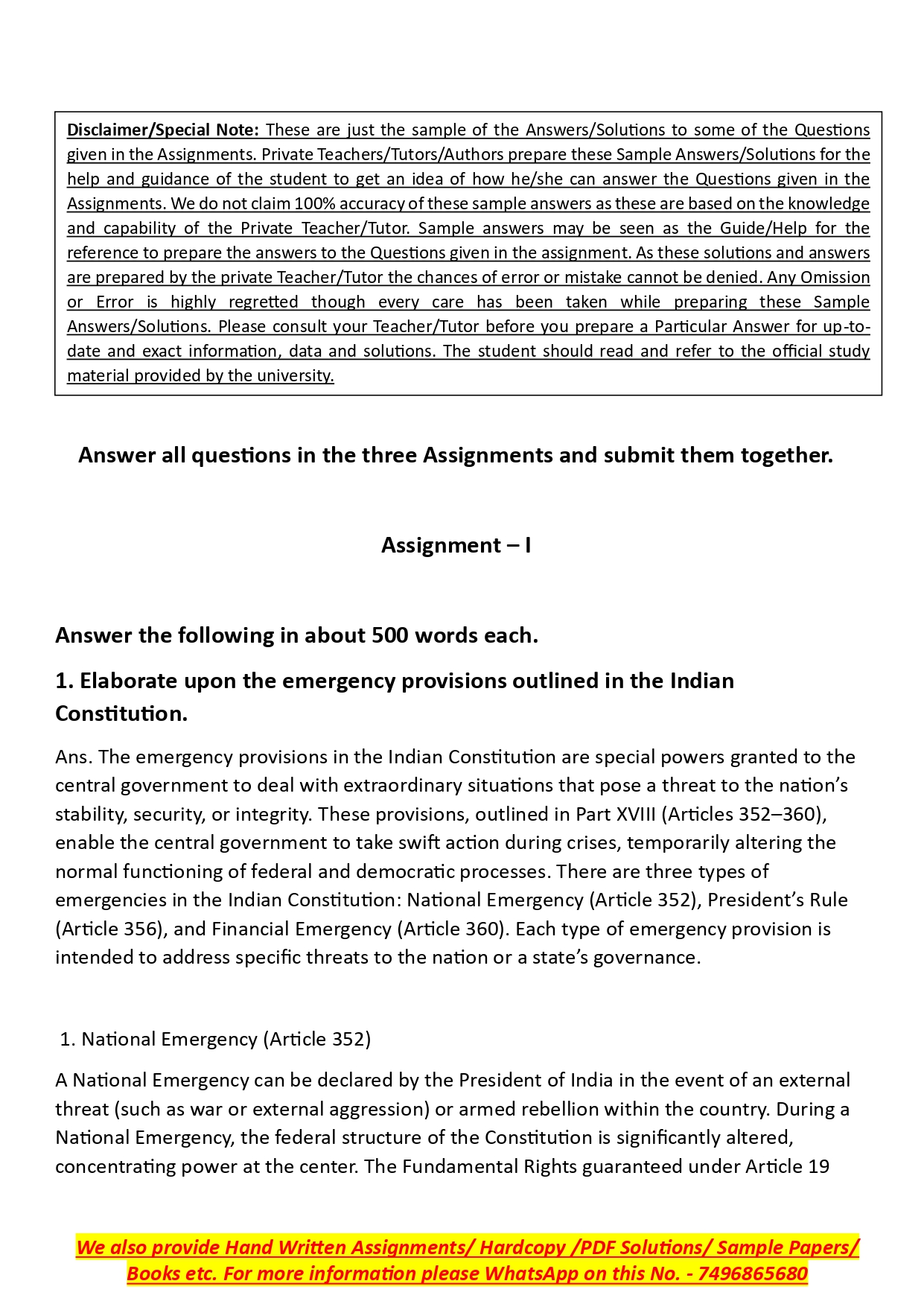 Disclaimer/Special Note: These are just the sample of the Answers/Solutions to some of the Questions given in the Assignments. Private Teachers/Tutors/Authors prepare these Sample Answers/Solutions for the help and guidance of the student to get an idea of how he/she can answer the Questions given in the Assignments. We do not claim 100% accuracy of these sample answers as these are based on the knowledge and capability of the Private Teacher/Tutor. Sample answers may be seen as the Guide/Help for the reference to prepare the answers to the Questions given in the assignment. As these solutions and answers are prepared by the private Teacher/Tutor the chances of error or mistake cannot be denied. Any Omission or Error is highly regretted though every care has been taken while preparing these Sample Answers/Solutions. Please consult your Teacher/Tutor before you prepare a Particular Answer for up-to-date and exact information, data and solutions. The student should read and refer to the official study material provided by the university.

Answer all questions in the three Assignments and submit them together.

Assignment – I

Answer the following in about 500 words each.

1. Elaborate upon the emergency provisions outlined in the Indian Constitution.

Ans. The emergency provisions in the Indian Constitution are special powers granted to the central government to deal with extraordinary situations that pose a threat to the nation's stability, security, or integrity. These provisions, outlined in Part XVIII (Articles 352–360), enable the central government to take swift action during crises, temporarily altering the normal functioning of federal and democratic processes. There are three types of emergencies in the Indian Constitution: National Emergency (Article 352), President's Rule (Article 356), and Financial Emergency (Article 360). Each type of emergency provision is intended to address specific threats to the nation or a state's governance.

1. National Emergency (Article 352)

A National Emergency can be declared by the President of India in the event of an external threat (such as war or external aggression) or armed rebellion within the country. During a National Emergency, the federal structure of the Constitution is significantly altered, concentrating power at the center. The Fundamental Rights guaranteed under Article 19

We also provide Hand Written Assignments/ Hardcopy /PDF Solutions/ Sample Papers/ Books etc. For more information please WhatsApp on this No. - 7496865680